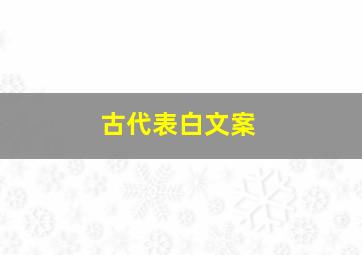 古代表白文案